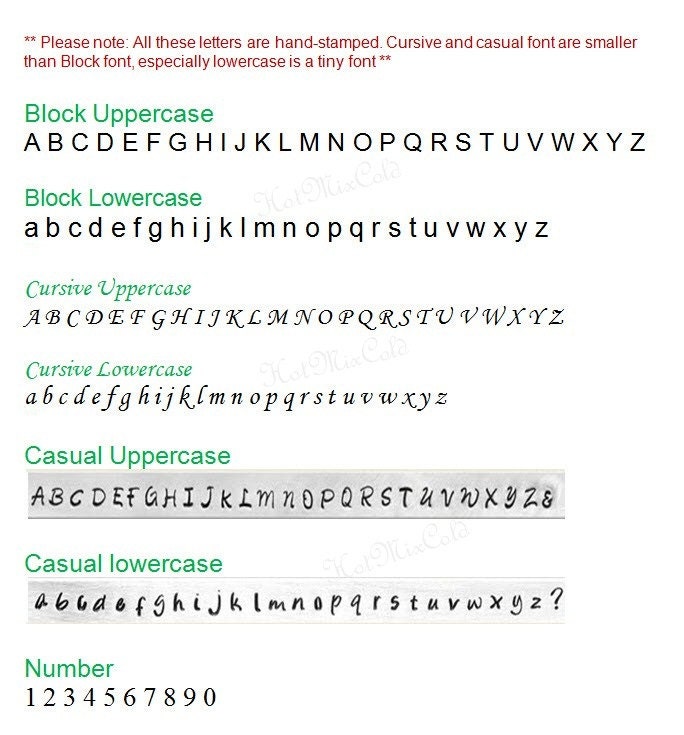 ** Please note: All these letters are hand-stamped. Cursive and casual font are smaller than Block font, especially lowercase is a tiny font **

Block Uppercase
A B C D E F G H I J K L M N O P Q R S T U V W X Y Z

Block Lowercase
a b c d e f g h i j k l m n o p q r s t u v w x y z

Cursive Uppercase
A B C D E F G H I J K L M N O P Q R S T U V W X Y Z

Cursive Lowercase
a b c d e f g h i j k l m n o p q r s t u v w x y z

Casual Uppercase
A B C D E F G H I J K L M N O P Q R S T U V W X Y Z &

Casual lowercase
a b c d e f g h i j k l m n o p q r s t u v w x y z ?

Number
1 2 3 4 5 6 7 8 9 0

HotMixCold